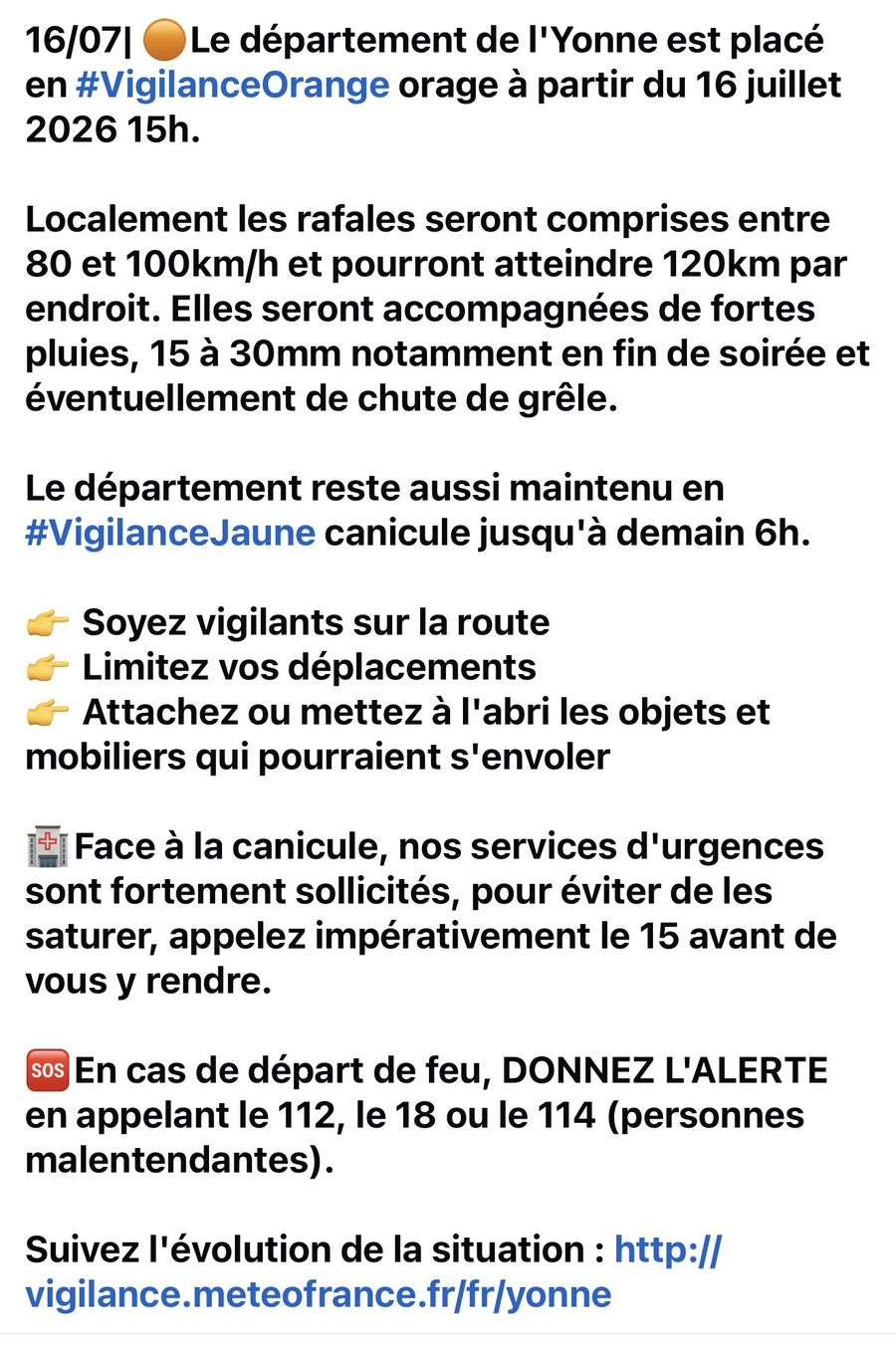 16/07| 🟠Le département de l'Yonne est placé en #VigilanceOrange orage à partir du 16 juillet 2026 15h.

Localement les rafales seront comprises entre 80 et 100km/h et pourront atteindre 120km par endroit. Elles seront accompagnées de fortes pluies, 15 à 30mm notamment en fin de soirée et éventuellement de chute de grêle.

Le département reste aussi maintenu en #VigilanceJaune canicule jusqu'à demain 6h.

👉 Soyez vigilants sur la route
👉 Limitez vos déplacements
👉 Attachez ou mettez à l'abri les objets et mobiliers qui pourraient s'envoler

🏥Face à la canicule, nos services d'urgences sont fortement sollicités, pour éviter de les saturer, appelez impérativement le 15 avant de vous y rendre.

🆘En cas de départ de feu, DONNEZ L'ALERTE en appelant le 112, le 18 ou le 114 (personnes malentendantes).

Suivez l'évolution de la situation : http://vigilance.meteofrance.fr/fr/yonne